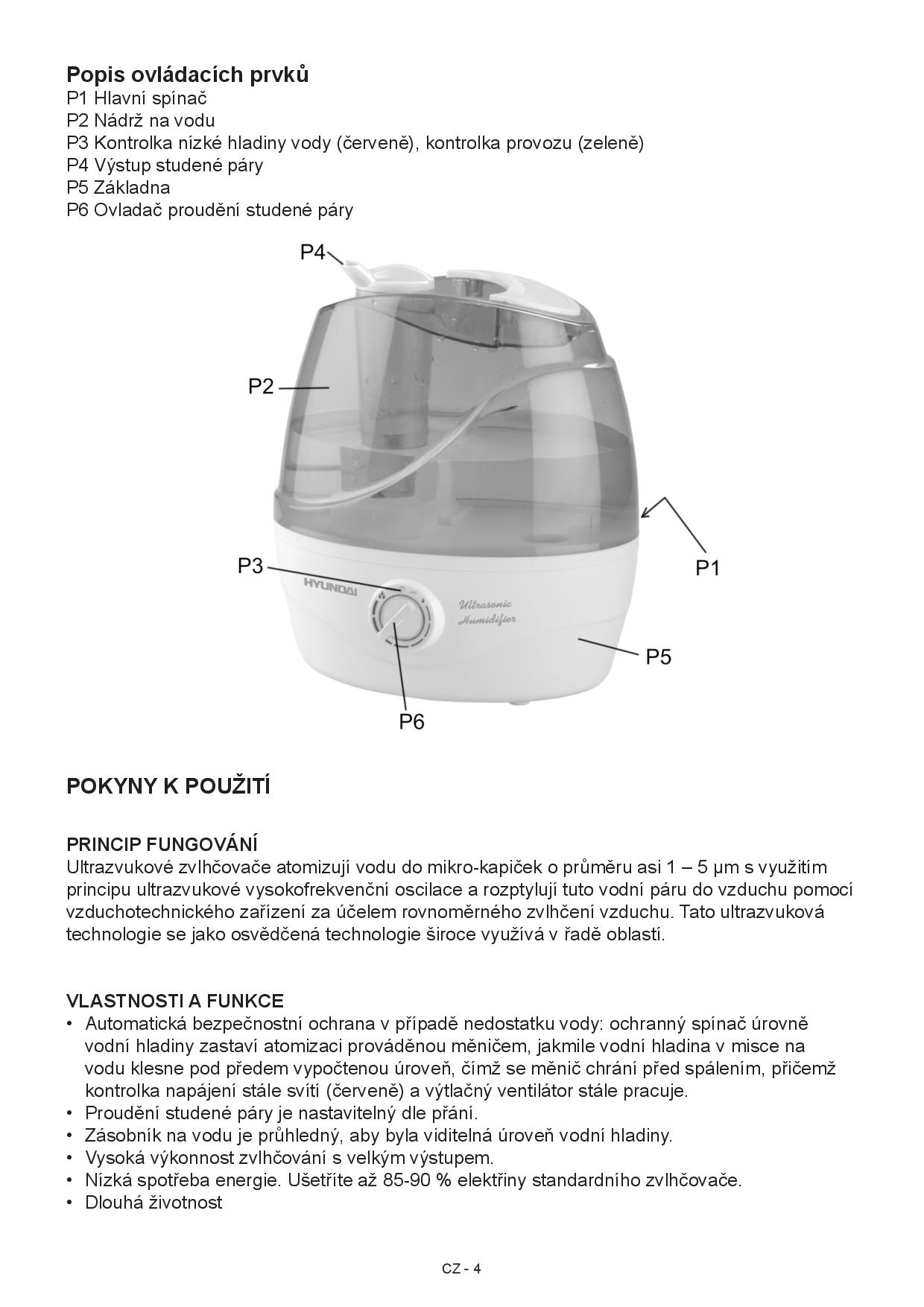 Popis ovládacích prvků
P1 Hlavní spínač
P2 Nádrž na vodu
P3 Kontrolka nízké hladiny vody (červeně), kontrolka provozu (zeleně)
P4 Výstup studené páry
P5 Základna
P6 Ovladač proudění studené páry

P4
P2
P1
P3
HYUNDAI
Ultrasonic Humidifier
P5
P6

POKYNY K POUŽITÍ

PRINCIP FUNGOVÁNÍ
Ultrazvukové zvlhčovače atomizují vodu do mikro-kapiček o průměru asi 1 – 5 μm s využitím principu ultrazvukové vysokofrekvenční oscilace a rozptylují tuto vodní páru do vzduchu pomocí vzduchotechnického zařízení za účelem rovnoměrného zvlhčení vzduchu. Tato ultrazvuková technologie se jako osvědčená technologie široce využívá v řadě oblastí.

VLASTNOSTI A FUNKCE
• Automatická bezpečnostní ochrana v případě nedostatku vody: ochranný spínač úrovně vodní hladiny zastaví atomizaci prováděnou měničem, jakmile vodní hladina v misce na vodu klesne pod předem vypočtenou úroveň, čímž se měnič chrání před spálením, přičemž kontrolka napájení stále svítí (červeně) a výtlačný ventilátor stále pracuje.
• Proudění studené páry je nastavitelný dle přání.
• Zásobník na vodu je průhledný, aby byla viditelná úroveň vodní hladiny.
• Vysoká výkonnost zvlhčování s velkým výstupem.
• Nízká spotřeba energie. Ušetříte až 85-90 % elektřiny standardního zvlhčovače.
• Dlouhá životnost

CZ - 4